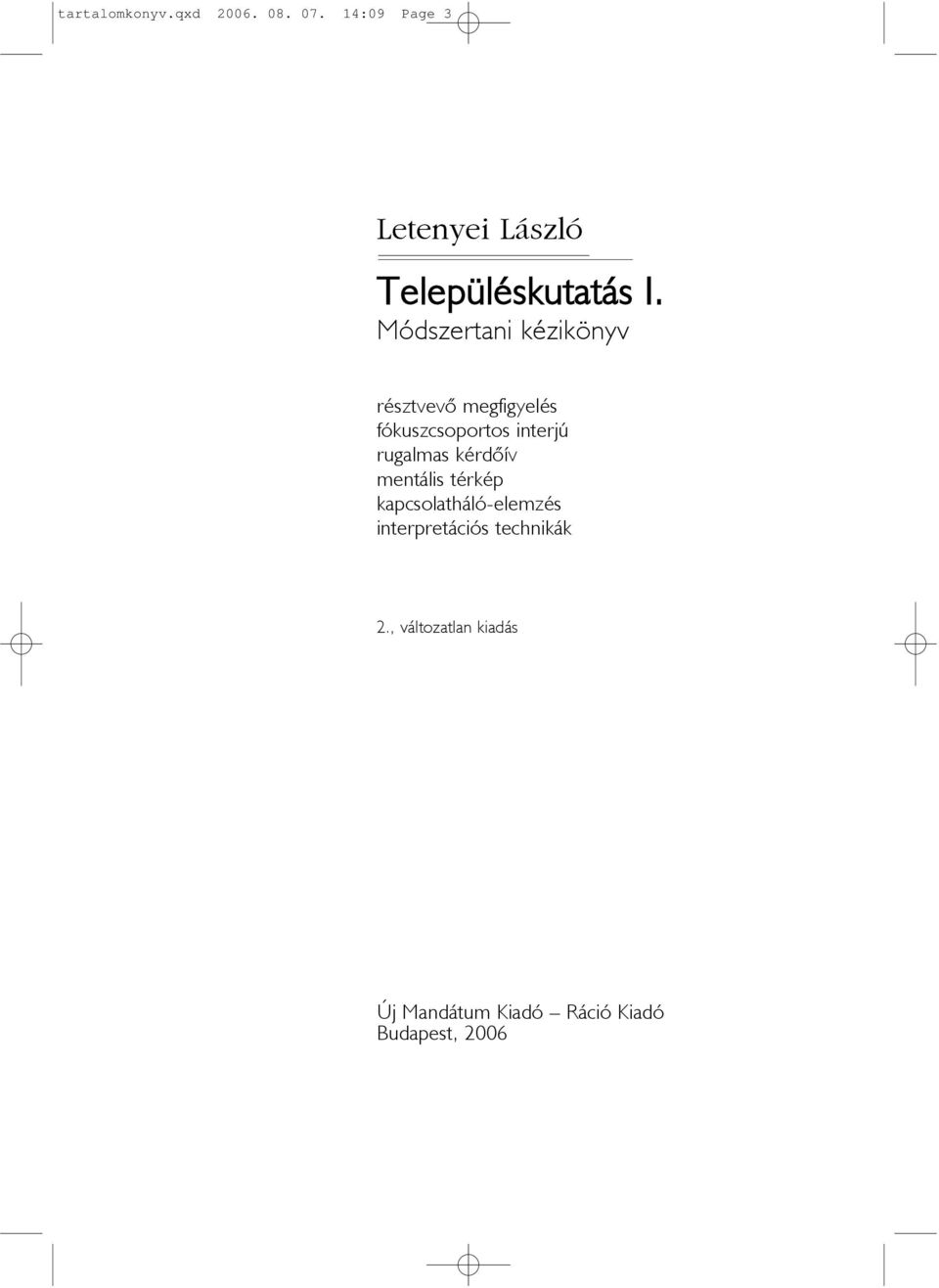 tartalomkonyv.qxd 2006. 08. 07. 14:09 Page 3

Letenyei László

Településkutatás I.

Módszertani kézikönyv

résztvevő megfigyelés
fókuszcsoportos interjú
rugalmas kérdőív
mentális térkép
kapcsolatháló-elemzés
interpretációs technikák

2., változatlan kiadás

Új Mandátum Kiadó – Ráció Kiadó
Budapest, 2006